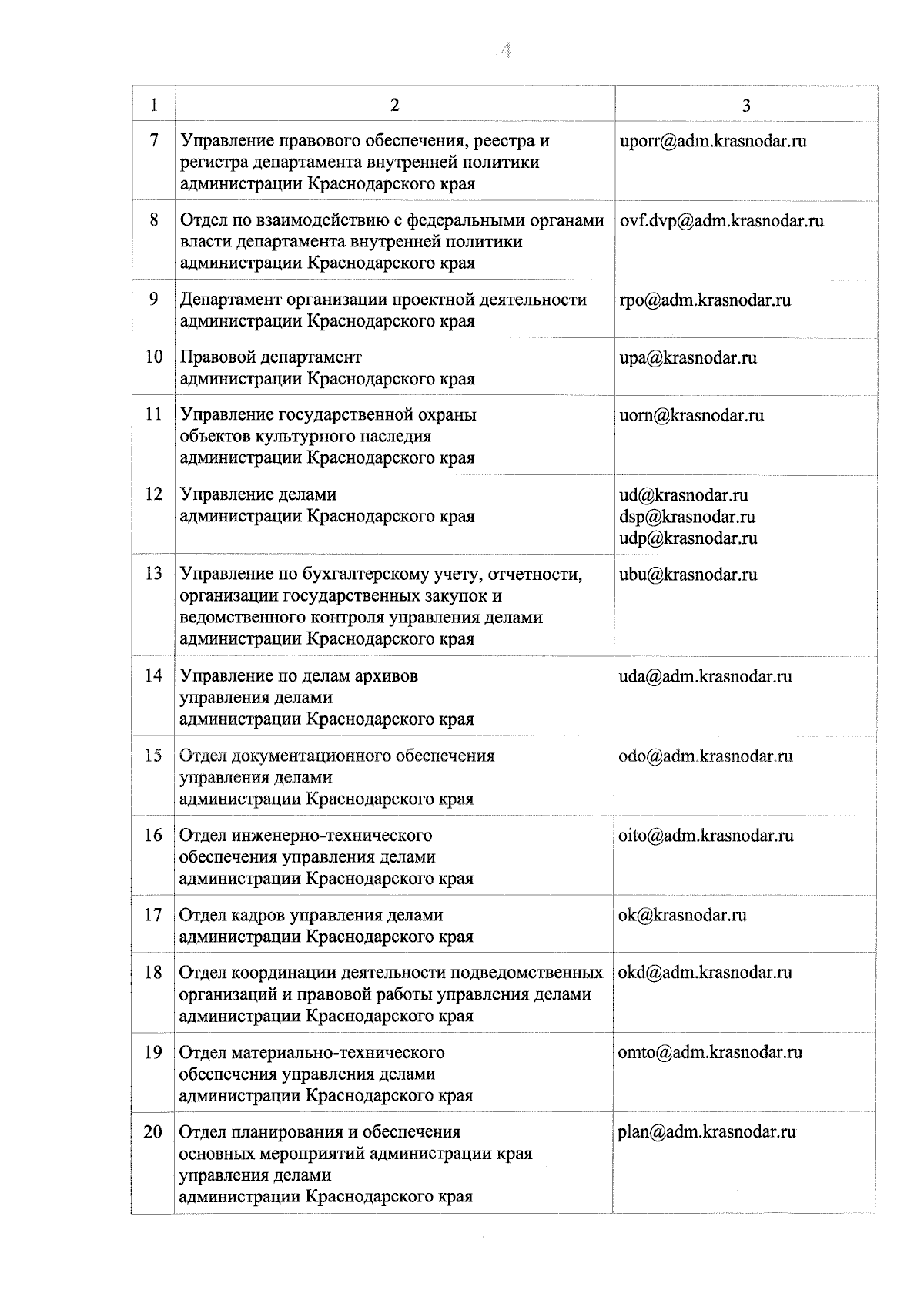 4

| 1 | 2 | 3 |
|---|---|---|
| 7 | Управление правового обеспечения, реестра и регистра департамента внутренней политики администрации Краснодарского края | uporr@adm.krasnodar.ru |
| 8 | Отдел по взаимодействию с федеральными органами власти департамента внутренней политики администрации Краснодарского края | ovf.dvp@adm.krasnodar.ru |
| 9 | Департамент организации проектной деятельности администрации Краснодарского края | rpo@adm.krasnodar.ru |
| 10 | Правовой департамент администрации Краснодарского края | upa@krasnodar.ru |
| 11 | Управление государственной охраны объектов культурного наследия администрации Краснодарского края | uorn@krasnodar.ru |
| 12 | Управление делами администрации Краснодарского края | ud@krasnodar.ru dsp@krasnodar.ru udp@krasnodar.ru |
| 13 | Управление по бухгалтерскому учету, отчетности, организации государственных закупок и ведомственного контроля управления делами администрации Краснодарского края | ubu@krasnodar.ru |
| 14 | Управление по делам архивов управления делами администрации Краснодарского края | uda@adm.krasnodar.ru |
| 15 | Отдел документационного обеспечения управления делами администрации Краснодарского края | odo@adm.krasnodar.ru |
| 16 | Отдел инженерно-технического обеспечения управления делами администрации Краснодарского края | oito@adm.krasnodar.ru |
| 17 | Отдел кадров управления делами администрации Краснодарского края | ok@krasnodar.ru |
| 18 | Отдел координации деятельности подведомственных организаций и правовой работы управления делами администрации Краснодарского края | okd@adm.krasnodar.ru |
| 19 | Отдел материально-технического обеспечения управления делами администрации Краснодарского края | omto@adm.krasnodar.ru |
| 20 | Отдел планирования и обеспечения основных мероприятий администрации края управления делами администрации Краснодарского края | plan@adm.krasnodar.ru |